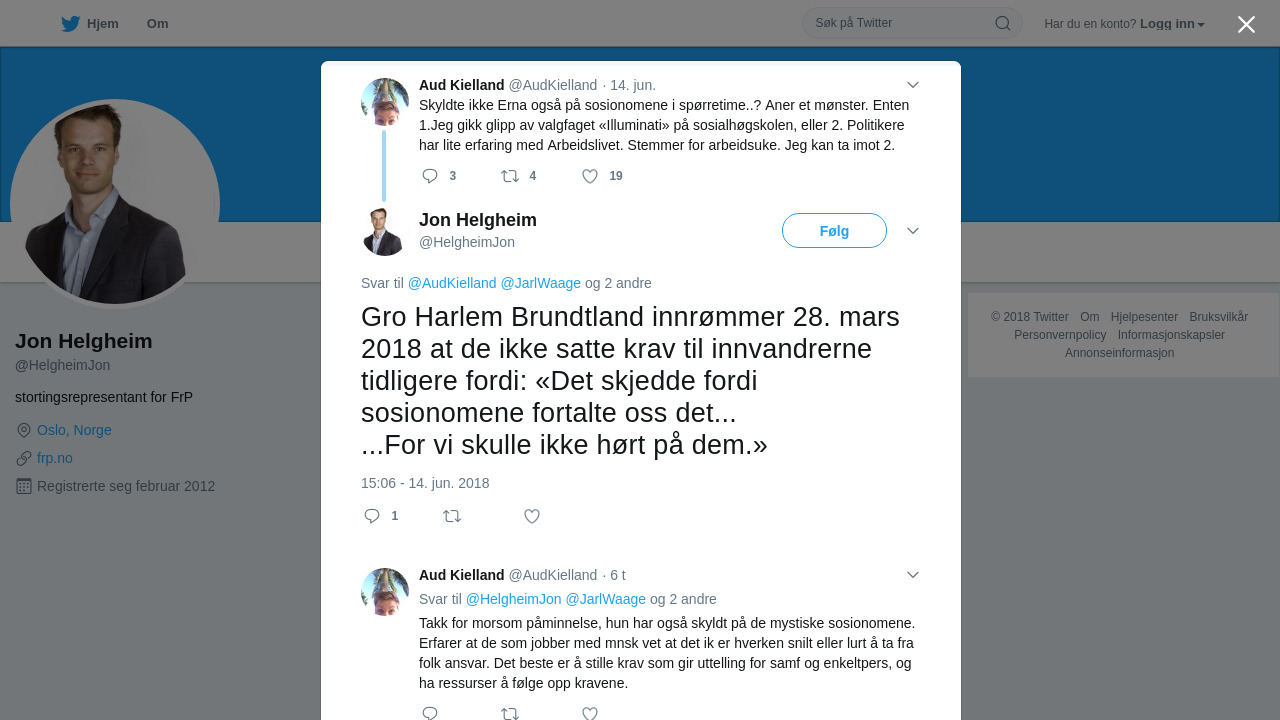 Hjem Om

Søk på Twitter

Har du en konto? Logg inn

Jon Helgheim
@HelgheimJon

stortingsrepresentant for FrP

Oslo, Norge

frp.no

Registrerte seg februar 2012

Aud Kielland @AudKielland · 14. jun.
Skyldte ikke Erna også på sosionomene i spørretime..? Aner et mønster. Enten 1.Jeg gikk glipp av valgfaget «Illuminati» på sosialhøgskolen, eller 2. Politikere har lite erfaring med Arbeidslivet. Stemmer for arbeidsuke. Jeg kan ta imot 2.

3 4 19

Jon Helgheim
@HelgheimJon

Følg

Svar til @AudKielland @JarlWaage og 2 andre

Gro Harlem Brundtland innrømmer 28. mars 2018 at de ikke satte krav til innvandrerne tidligere fordi: «Det skjedde fordi sosionomene fortalte oss det...
...For vi skulle ikke hørt på dem.»

15:06 - 14. jun. 2018

1

Aud Kielland @AudKielland · 6 t
Svar til @HelgheimJon @JarlWaage og 2 andre
Takk for morsom påminnelse, hun har også skyldt på de mystiske sosionomene. Erfarer at de som jobber med mnsk vet at det ik er hverken snilt eller lurt å ta fra folk ansvar. Det beste er å stille krav som gir uttelling for samf og enkeltpers, og ha ressurser å følge opp kravene.

© 2018 Twitter Om Hjelpesenter Bruksvilkår Personvernpolicy Informasjonskapsler Annonseinformasjon